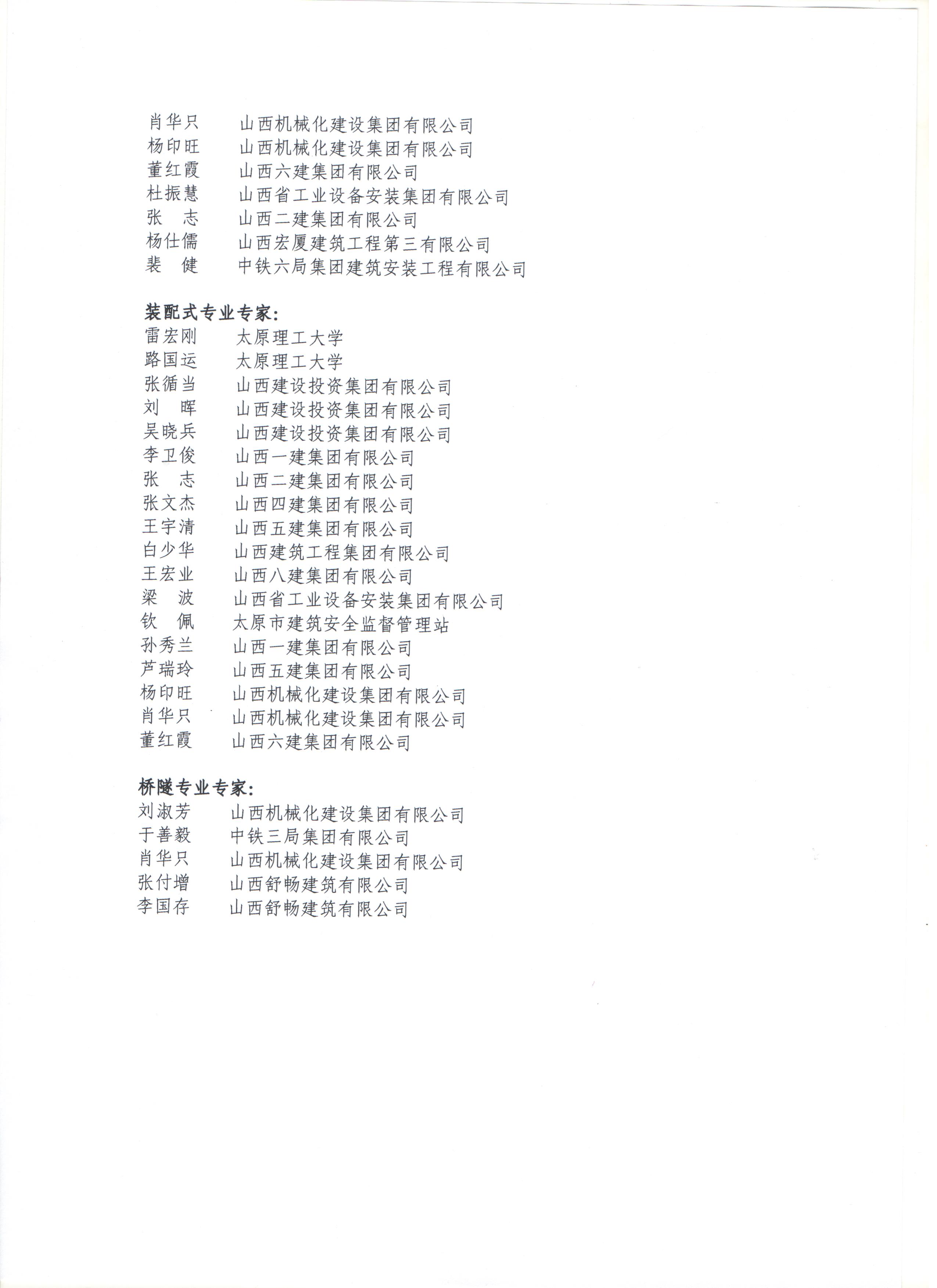 肖华只　山西机械化建设集团有限公司
杨印旺　山西机械化建设集团有限公司
董红霞　山西六建集团有限公司
杜振慧　山西省工业设备安装集团有限公司
张　志　山西二建集团有限公司
杨仕儒　山西宏厦建筑工程第三有限公司
裴　健　中铁六局集团建筑安装工程有限公司

装配式专业专家:
雷宏刚　太原理工大学
路国运　太原理工大学
张循当　山西建设投资集团有限公司
刘　晖　山西建设投资集团有限公司
吴晓兵　山西建设投资集团有限公司
李卫俊　山西一建集团有限公司
张　志　山西二建集团有限公司
张文杰　山西四建集团有限公司
王宇清　山西五建集团有限公司
白少华　山西建筑工程集团有限公司
王宏业　山西八建集团有限公司
梁　波　山西省工业设备安装集团有限公司
钦　佩　太原市建筑安全监督管理站
孙秀兰　山西一建集团有限公司
芦瑞玲　山西五建集团有限公司
杨印旺　山西机械化建设集团有限公司
肖华只　山西机械化建设集团有限公司
董红霞　山西六建集团有限公司

桥隧专业专家:
刘淑芳　山西机械化建设集团有限公司
于善毅　中铁三局集团有限公司
肖华只　山西机械化建设集团有限公司
张付增　山西舒畅建筑有限公司
李国存　山西舒畅建筑有限公司